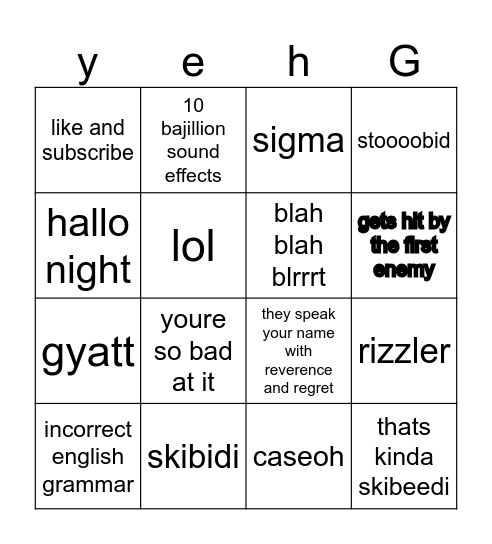 | y | e | h | G |
|---|---|---|---|
| like and subscribe | 10 bajillion sound effects | sigma | stoooobid |
| hallo night | lol | blah blah blrrrt | gets hit by the first enemy |
| gyatt | youre so bad at it | they speak your name with reverence and regret | rizzler |
| incorrect english grammar | skibidi | caseoh | thats kinda skibeedi |